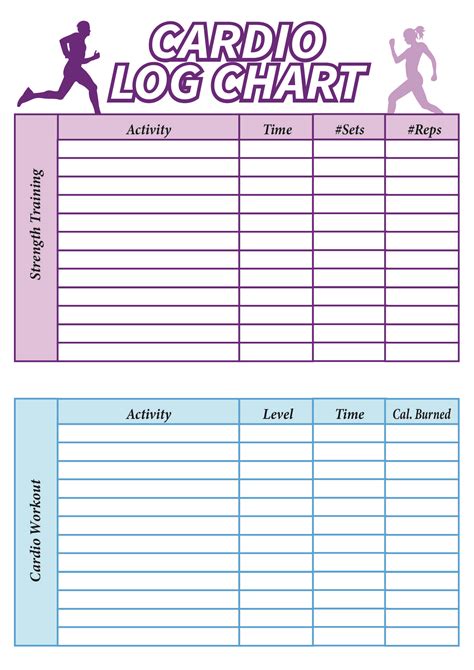 CARDIO LOG CHART

Strength Training

| Activity | Time | #Sets | #Reps |
|---|---|---|---|
| | | | |
| | | | |
| | | | |
| | | | |
| | | | |
| | | | |
| | | | |
| | | | |
| | | | |
| | | | |
| | | | |
| | | | |

Cardio Workout

| Activity | Level | Time | Cal. Burned |
|---|---|---|---|
| | | | |
| | | | |
| | | | |
| | | | |
| | | | |
| | | | |
| | | | |
| | | | |
| | | | |
| | | | |
| | | | |
| | | | |